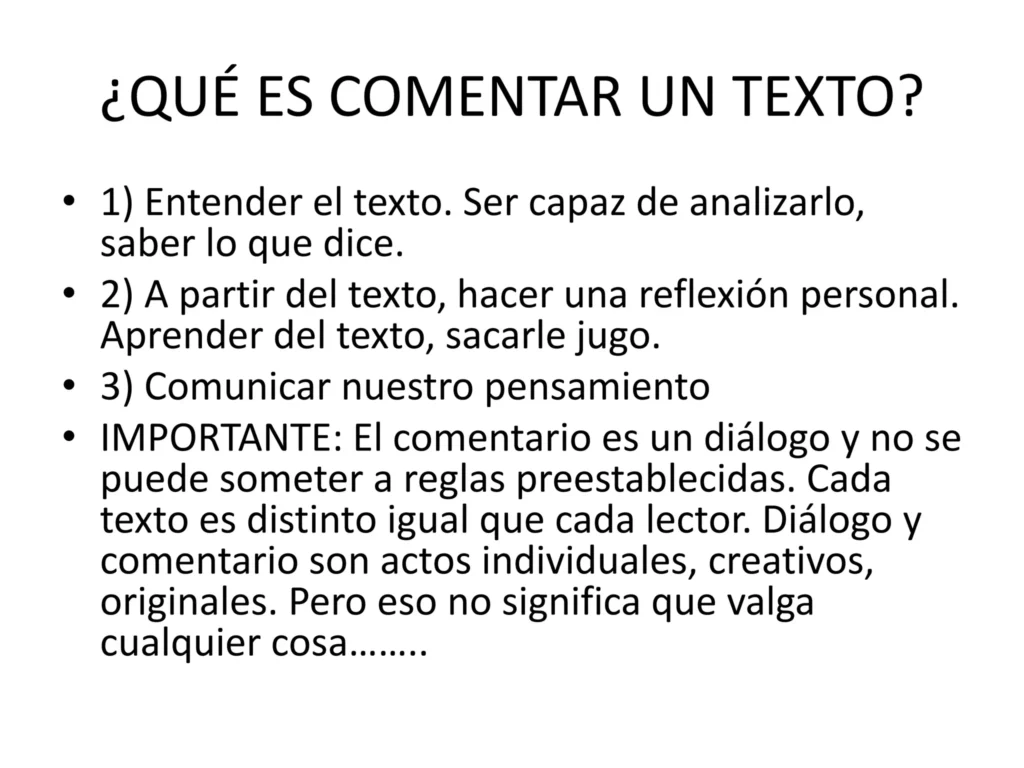 ¿QUÉ ES COMENTAR UN TEXTO?

• 1) Entender el texto. Ser capaz de analizarlo, saber lo que dice.
• 2) A partir del texto, hacer una reflexión personal. Aprender del texto, sacarle jugo.
• 3) Comunicar nuestro pensamiento
• IMPORTANTE: El comentario es un diálogo y no se puede someter a reglas preestablecidas. Cada texto es distinto igual que cada lector. Diálogo y comentario son actos individuales, creativos, originales. Pero eso no significa que valga cualquier cosa……..